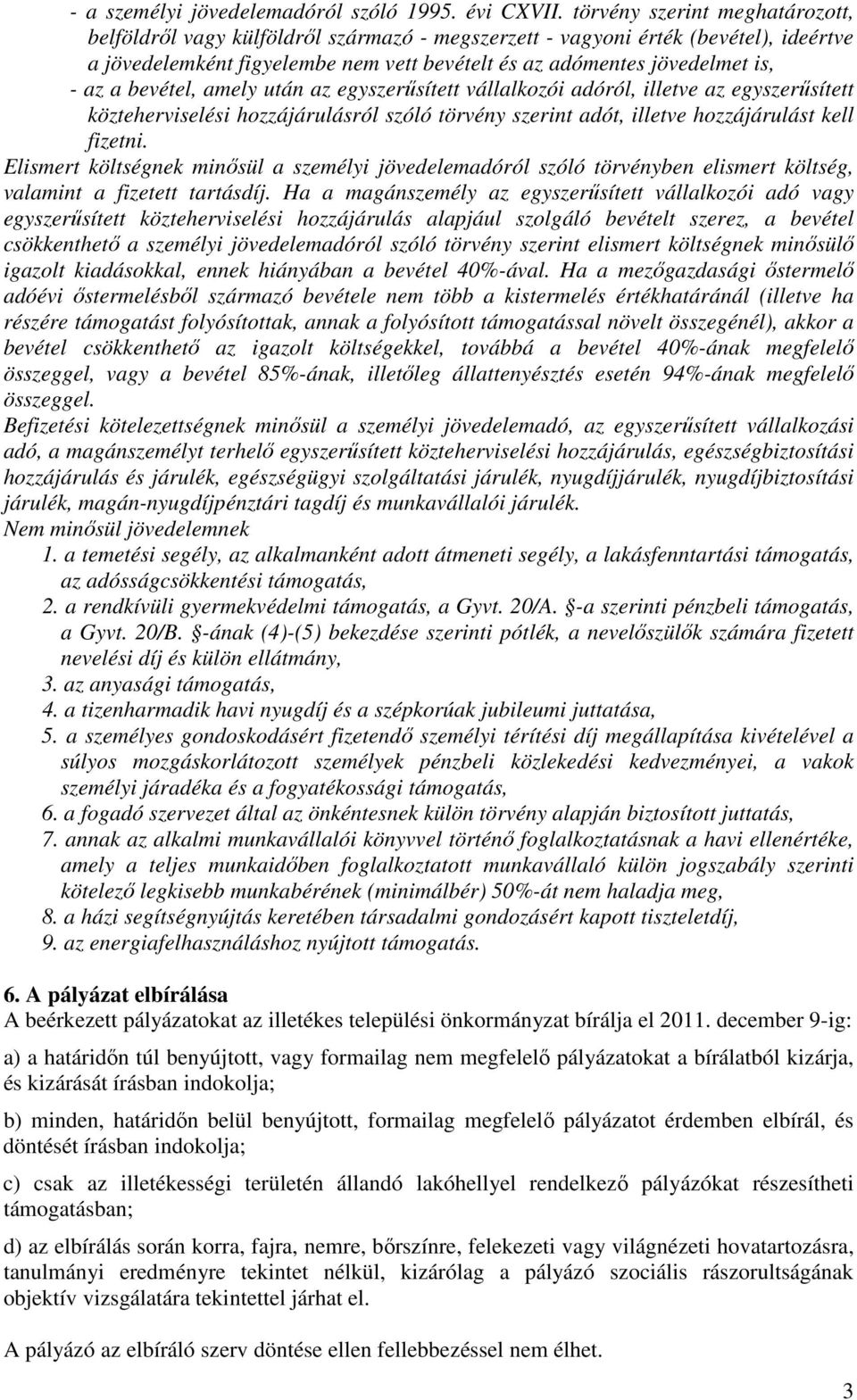 - a személyi jövedelemadóról szóló 1995. évi CXVII. törvény szerint meghatározott, belföldről vagy külföldről származó - megszerzett - vagyoni érték (bevétel), ideértve a jövedelemként figyelembe nem vett bevételt és az adómentes jövedelmet is,
- az a bevétel, amely után az egyszerűsített vállalkozói adóról, illetve az egyszerűsített közteherviselési hozzájárulásról szóló törvény szerint adót, illetve hozzájárulást kell fizetni.

Elismert költségnek minősül a személyi jövedelemadóról szóló törvényben elismert költség, valamint a fizetett tartásdíj. Ha a magánszemély az egyszerűsített vállalkozói adó vagy egyszerűsített közteherviselési hozzájárulás alapjául szolgáló bevételt szerez, a bevétel csökkenthető a személyi jövedelemadóról szóló törvény szerint elismert költségnek minősülő igazolt kiadásokkal, ennek hiányában a bevétel 40%-ával. Ha a mezőgazdasági őstermelő adóévi őstermelésből származó bevétele nem több a kistermelés értékhatáránál (illetve ha részére támogatást folyósítottak, annak a folyósított támogatással növelt összegénél), akkor a bevétel csökkenthető az igazolt költségekkel, továbbá a bevétel 40%-ának megfelelő összeggel, vagy a bevétel 85%-ának, illetőleg állattenyésztés esetén 94%-ának megfelelő összeggel.

Befizetési kötelezettségnek minősül a személyi jövedelemadó, az egyszerűsített vállalkozási adó, a magánszemélyt terhelő egyszerűsített közteherviselési hozzájárulás, egészségbiztosítási hozzájárulás és járulék, egészségügyi szolgáltatási járulék, nyugdíjjárulék, nyugdíjbiztosítási járulék, magán-nyugdíjpénztári tagdíj és munkavállalói járulék.

Nem minősül jövedelemnek
1. a temetési segély, az alkalmanként adott átmeneti segély, a lakásfenntartási támogatás, az adósságcsökkentési támogatás,
2. a rendkívüli gyermekvédelmi támogatás, a Gyvt. 20/A. §-a szerinti pénzbeli támogatás, a Gyvt. 20/B. §-ának (4)-(5) bekezdése szerinti pótlék, a nevelőszülők számára fizetett nevelési díj és külön ellátmány,
3. az anyasági támogatás,
4. a tizenharmadik havi nyugdíj és a szépkorúak jubileumi juttatása,
5. a személyes gondoskodásért fizetendő személyi térítési díj megállapítása kivételével a súlyos mozgáskorlátozott személyek pénzbeli közlekedési kedvezményei, a vakok személyi járadéka és a fogyatékossági támogatás,
6. a fogadó szervezet által az önkéntesnek külön törvény alapján biztosított juttatás,
7. annak az alkalmi munkavállalói könyvvel történő foglalkoztatásnak a havi ellenértéke, amely a teljes munkaidőben foglalkoztatott munkavállaló külön jogszabály szerinti kötelező legkisebb munkabérének (minimálbér) 50%-át nem haladja meg,
8. a házi segítségnyújtás keretében társadalmi gondozásért kapott tiszteletdíj,
9. az energiafelhasználáshoz nyújtott támogatás.

6. A pályázat elbírálása
A beérkezett pályázatokat az illetékes települési önkormányzat bírálja el 2011. december 9-ig:

a) a határidőn túl benyújtott, vagy formailag nem megfelelő pályázatokat a bírálatból kizárja, és kizárását írásban indokolja;

b) minden, határidőn belül benyújtott, formailag megfelelő pályázatot érdemben elbírál, és döntését írásban indokolja;

c) csak az illetékességi területén állandó lakóhellyel rendelkező pályázókat részesítheti támogatásban;

d) az elbírálás során korra, fajra, nemre, bőrszínre, felekezeti vagy világnézeti hovatartozásra, tanulmányi eredményre tekintet nélkül, kizárólag a pályázó szociális rászorultságának objektív vizsgálatára tekintettel járhat el.

A pályázó az elbíráló szerv döntése ellen fellebbezéssel nem élhet.

3